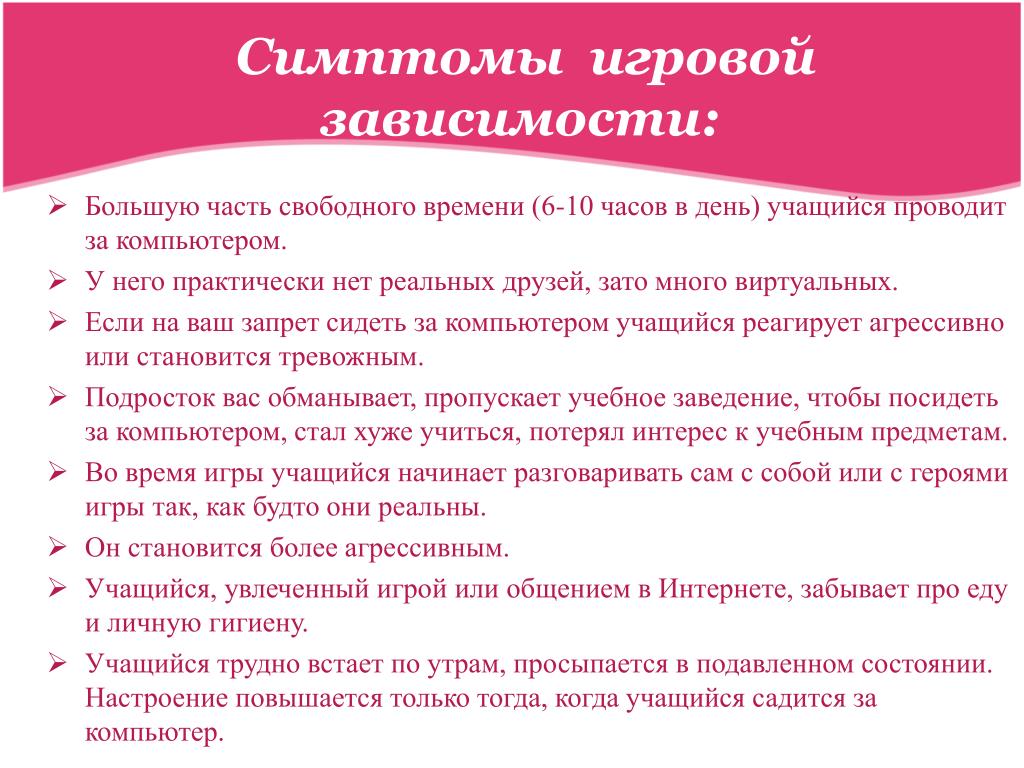 Симптомы игровой зависимости:

➢ Большую часть свободного времени (6-10 часов в день) учащийся проводит за компьютером.
➢ У него практически нет реальных друзей, зато много виртуальных.
➢ Если на ваш запрет сидеть за компьютером учащийся реагирует агрессивно или становится тревожным.
➢ Подросток вас обманывает, пропускает учебное заведение, чтобы посидеть за компьютером, стал хуже учиться, потерял интерес к учебным предметам.
➢ Во время игры учащийся начинает разговаривать сам с собой или с героями игры так, как будто они реальны.
➢ Он становится более агрессивным.
➢ Учащийся, увлеченный игрой или общением в Интернете, забывает про еду и личную гигиену.
➢ Учащийся трудно встает по утрам, просыпается в подавленном состоянии. Настроение повышается только тогда, когда учащийся садится за компьютер.